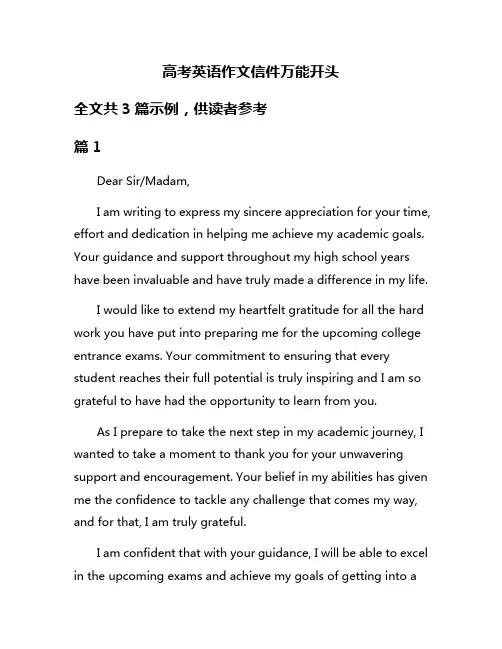 高考英语作文信件万能开头

全文共 3 篇示例，供读者参考

篇 1

Dear Sir/Madam,

I am writing to express my sincere appreciation for your time, effort and dedication in helping me achieve my academic goals. Your guidance and support throughout my high school years have been invaluable and have truly made a difference in my life.

I would like to extend my heartfelt gratitude for all the hard work you have put into preparing me for the upcoming college entrance exams. Your commitment to ensuring that every student reaches their full potential is truly inspiring and I am so grateful to have had the opportunity to learn from you.

As I prepare to take the next step in my academic journey, I wanted to take a moment to thank you for your unwavering support and encouragement. Your belief in my abilities has given me the confidence to tackle any challenge that comes my way, and for that, I am truly grateful.

I am confident that with your guidance, I will be able to excel in the upcoming exams and achieve my goals of getting into a